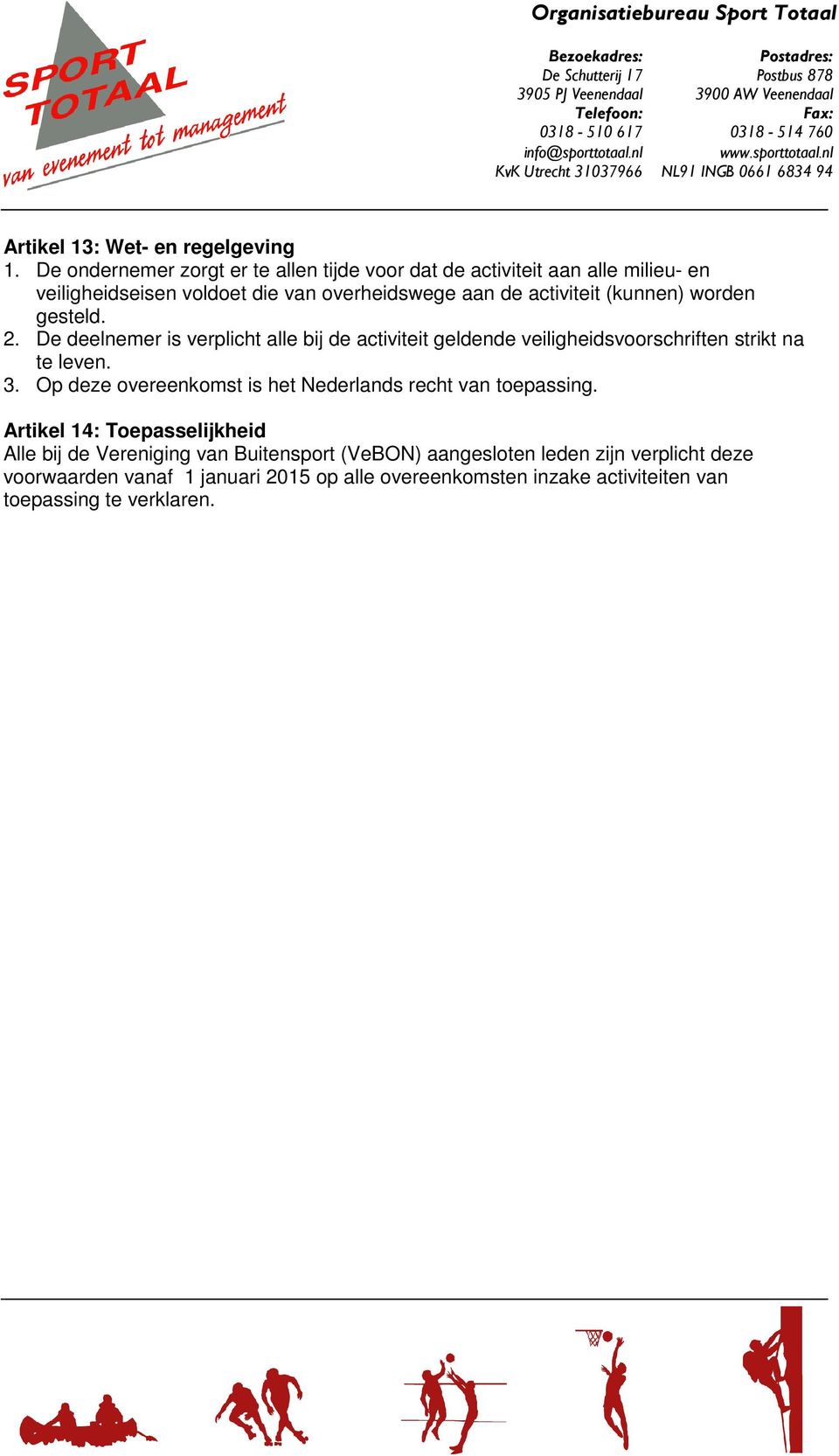 SPORT TOTAAL
van evenement tot management

Organisatiebureau Sport Totaal

Bezoekadres:
De Schutterij 17
3905 PJ Veenendaal
Telefoon:
0318 - 510 617
info@sporttotaal.nl
KvK Utrecht 31037966

Postadres:
Postbus 878
3900 AW Veenendaal
Fax:
0318 - 514 760
www.sporttotaal.nl
NL91 INGB 0661 6834 94

Artikel 13: Wet- en regelgeving
1. De ondernemer zorgt er te allen tijde voor dat de activiteit aan alle milieu- en veiligheidseisen voldoet die van overheidswege aan de activiteit (kunnen) worden gesteld.
2. De deelnemer is verplicht alle bij de activiteit geldende veiligheidsvoorschriften strikt na te leven.
3. Op deze overeenkomst is het Nederlands recht van toepassing.

Artikel 14: Toepasselijkheid
Alle bij de Vereniging van Buitensport (VeBON) aangesloten leden zijn verplicht deze voorwaarden vanaf 1 januari 2015 op alle overeenkomsten inzake activiteiten van toepassing te verklaren.